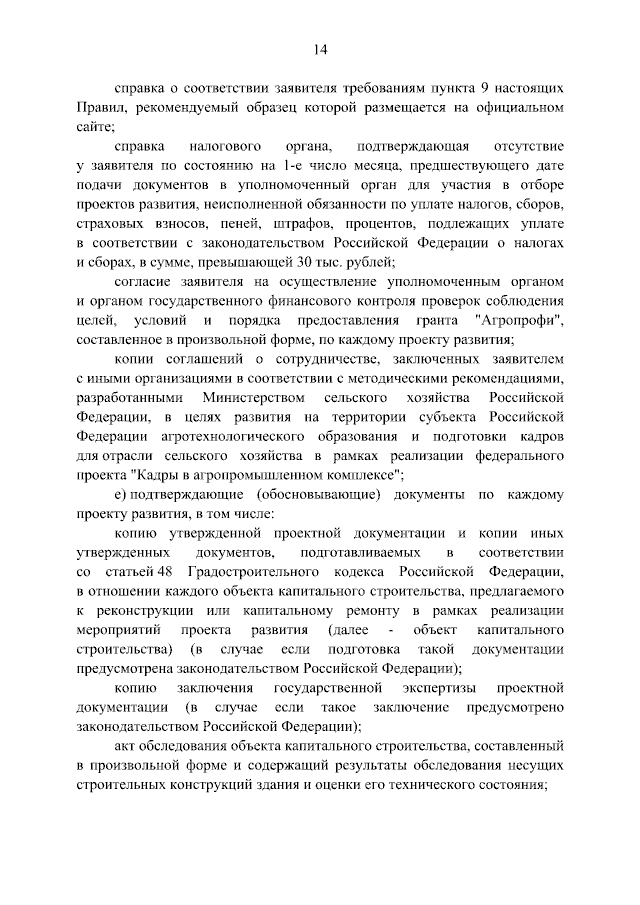 14

справка о соответствии заявителя требованиям пункта 9 настоящих Правил, рекомендуемый образец которой размещается на официальном сайте;

справка налогового органа, подтверждающая отсутствие у заявителя по состоянию на 1-е число месяца, предшествующего дате подачи документов в уполномоченный орган для участия в отборе проектов развития, неисполненной обязанности по уплате налогов, сборов, страховых взносов, пеней, штрафов, процентов, подлежащих уплате в соответствии с законодательством Российской Федерации о налогах и сборах, в сумме, превышающей 30 тыс. рублей;

согласие заявителя на осуществление уполномоченным органом и органом государственного финансового контроля проверок соблюдения целей, условий и порядка предоставления гранта "Агропрофи", составленное в произвольной форме, по каждому проекту развития;

копии соглашений о сотрудничестве, заключенных заявителем с иными организациями в соответствии с методическими рекомендациями, разработанными Министерством сельского хозяйства Российской Федерации, в целях развития на территории субъекта Российской Федерации агротехнологического образования и подготовки кадров для отрасли сельского хозяйства в рамках реализации федерального проекта "Кадры в агропромышленном комплексе";

е) подтверждающие (обосновывающие) документы по каждому проекту развития, в том числе:

копию утвержденной проектной документации и копии иных утвержденных документов, подготавливаемых в соответствии со статьей 48 Градостроительного кодекса Российской Федерации, в отношении каждого объекта капитального строительства, предлагаемого к реконструкции или капитальному ремонту в рамках реализации мероприятий проекта развития (далее - объект капитального строительства) (в случае если подготовка такой документации предусмотрена законодательством Российской Федерации);

копию заключения государственной экспертизы проектной документации (в случае если такое заключение предусмотрено законодательством Российской Федерации);

акт обследования объекта капитального строительства, составленный в произвольной форме и содержащий результаты обследования несущих строительных конструкций здания и оценки его технического состояния;